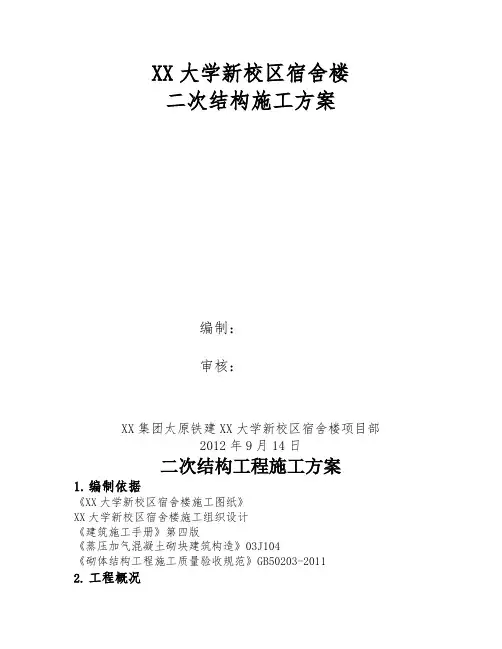 XX 大学新校区宿舍楼
二次结构施工方案

编制：

审核：

XX 集团太原铁建 XX 大学新校区宿舍楼项目部
2012 年 9 月 14 日

二次结构工程施工方案

1. 编制依据

《XX 大学新校区宿舍楼施工图纸》
XX 大学新校区宿舍楼施工组织设计
《建筑施工手册》第四版
《蒸压加气混凝土砌块建筑构造》03J104
《砌体结构工程施工质量验收规范》GB50203-2011

2. 工程概况